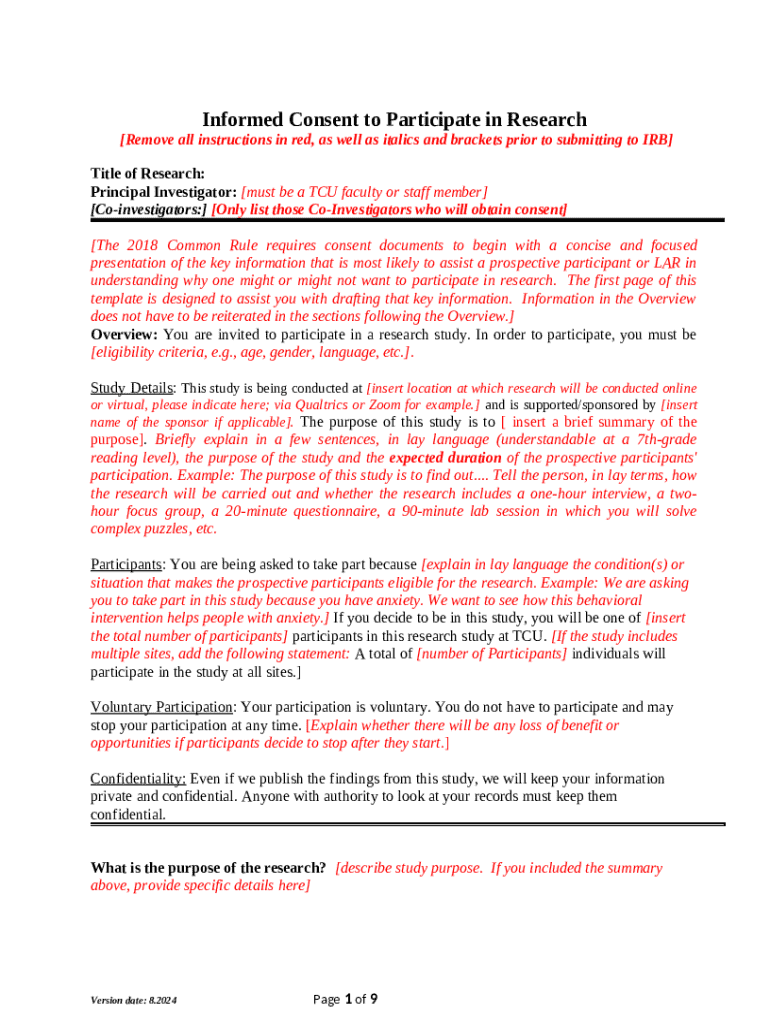 Informed Consent to Participate in Research

[Remove all instructions in red, as well as italics and brackets prior to submitting to IRB]

Title of Research:
Principal Investigator: [must be a TCU faculty or staff member]
[Co-investigators:] [Only list those Co-Investigators who will obtain consent]

[The 2018 Common Rule requires consent documents to begin with a concise and focused presentation of the key information that is most likely to assist a prospective participant or LAR in understanding why one might or might not want to participate in research. The first page of this template is designed to assist you with drafting that key information. Information in the Overview does not have to be reiterated in the sections following the Overview.]
Overview: You are invited to participate in a research study. In order to participate, you must be [eligibility criteria, e.g., age, gender, language, etc.].

Study Details: This study is being conducted at [insert location at which research will be conducted online or virtual, please indicate here; via Qualtrics or Zoom for example.] and is supported/sponsored by [insert name of the sponsor if applicable]. The purpose of this study is to [ insert a brief summary of the purpose]. Briefly explain in a few sentences, in lay language (understandable at a 7th-grade reading level), the purpose of the study and the expected duration of the prospective participants' participation. Example: The purpose of this study is to find out.... Tell the person, in lay terms, how the research will be carried out and whether the research includes a one-hour interview, a two-hour focus group, a 20-minute questionnaire, a 90-minute lab session in which you will solve complex puzzles, etc.

Participants: You are being asked to take part because [explain in lay language the condition(s) or situation that makes the prospective participants eligible for the research. Example: We are asking you to take part in this study because you have anxiety. We want to see how this behavioral intervention helps people with anxiety.] If you decide to be in this study, you will be one of [insert the total number of participants] participants in this research study at TCU. [If the study includes multiple sites, add the following statement: A total of [number of Participants] individuals will participate in the study at all sites.]

Voluntary Participation: Your participation is voluntary. You do not have to participate and may stop your participation at any time. [Explain whether there will be any loss of benefit or opportunities if participants decide to stop after they start.]

Confidentiality: Even if we publish the findings from this study, we will keep your information private and confidential. Anyone with authority to look at your records must keep them confidential.

What is the purpose of the research? [describe study purpose. If you included the summary above, provide specific details here]

Version date: 8.2024

Page 1 of 9